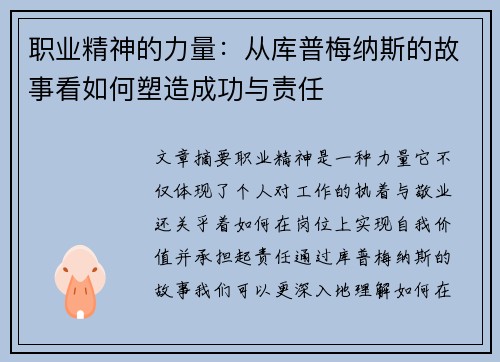 职业精神的力量：从库普梅纳斯的故事看如何塑造成功与责任

文章摘要职业精神是一种力量它不仅体现了个人对工作的执着与敬业还关乎着如何在岗位上实现自我价值并承担起责任通过库普梅纳斯的故事我们可以更深入地理解如何在